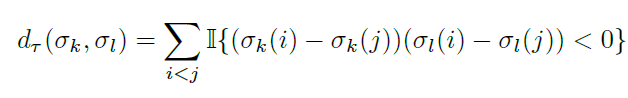 $d_\tau(\sigma_k, \sigma_l) = \sum_{i<j} \mathbb{I}\{(\sigma_k(i) - \sigma_k(j))(\sigma_l(i) - \sigma_l(j)) < 0\}$